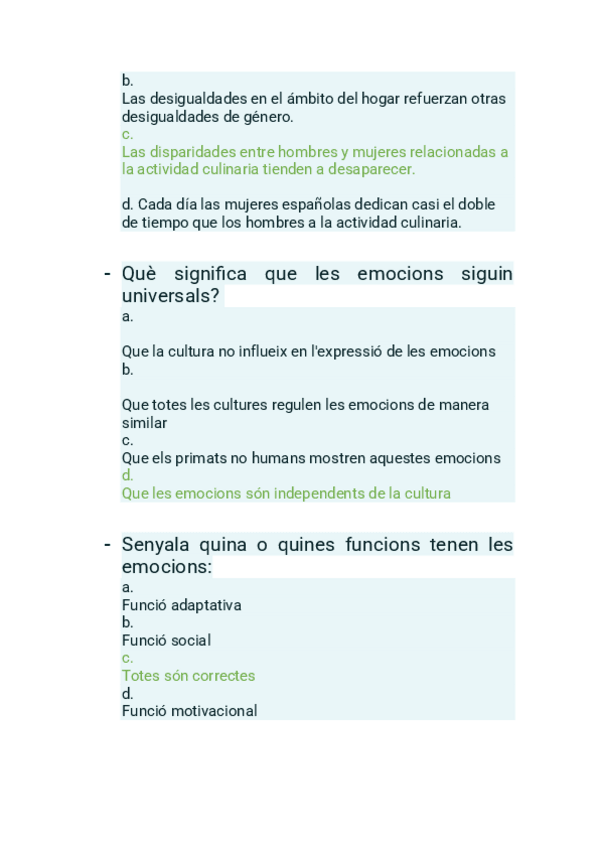 b.
Las desigualdades en el ámbito del hogar refuerzan otras desigualdades de género.
c.
Las disparidades entre hombres y mujeres relacionadas a la actividad culinaria tienden a desaparecer.

d. Cada día las mujeres españolas dedican casi el doble de tiempo que los hombres a la actividad culinaria.

- Què significa que les emocions siguin universals?
a.

Que la cultura no influeix en l'expressió de les emocions
b.

Que totes les cultures regulen les emocions de manera similar
c.
Que els primats no humans mostren aquestes emocions
d.
Que les emocions són independents de la cultura

- Senyala quina o quines funcions tenen les emocions:
a.
Funció adaptativa
b.
Funció social
c.
Totes són correctes
d.
Funció motivacional